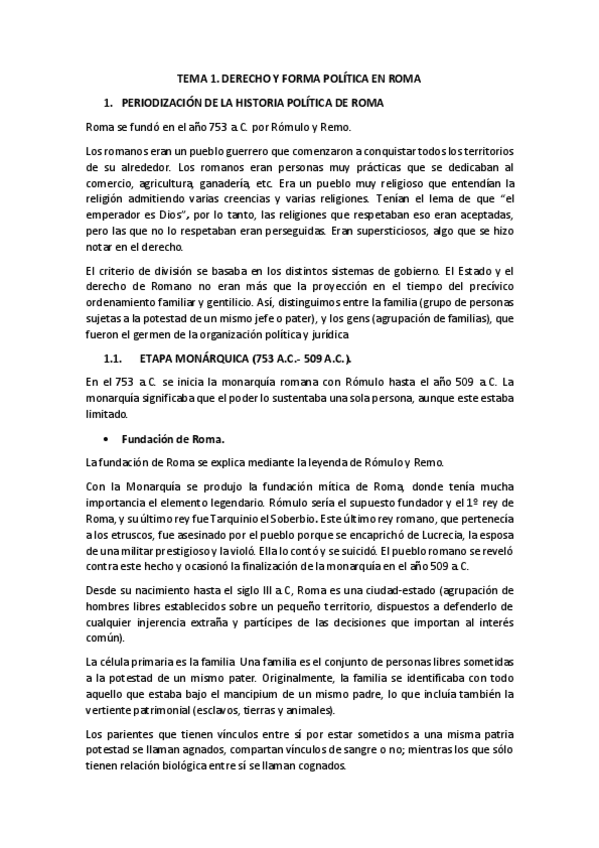 TEMA 1. DERECHO Y FORMA POLÍTICA EN ROMA

1. PERIODIZACIÓN DE LA HISTORIA POLÍTICA DE ROMA

Roma se fundó en el año 753 a.C. por Rómulo y Remo.

Los romanos eran un pueblo guerrero que comenzaron a conquistar todos los territorios de su alrededor. Los romanos eran personas muy prácticas que se dedicaban al comercio, agricultura, ganadería, etc. Era un pueblo muy religioso que entendían la religión admitiendo varias creencias y varias religiones. Tenían el lema de que "el emperador es Dios", por lo tanto, las religiones que respetaban eso eran aceptadas, pero las que no lo respetaban eran perseguidas. Eran supersticiosos, algo que se hizo notar en el derecho.

El criterio de división se basaba en los distintos sistemas de gobierno. El Estado y el derecho de Romano no eran más que la proyección en el tiempo del precívico ordenamiento familiar y gentilicio. Así, distinguimos entre la familia (grupo de personas sujetas a la potestad de un mismo jefe o pater), y los gens (agrupación de familias), que fueron el germen de la organización política y jurídica

1.1. ETAPA MONÁRQUICA (753 A.C.- 509 A.C.).

En el 753 a.C. se inicia la monarquía romana con Rómulo hasta el año 509 a.C. La monarquía significaba que el poder lo sustentaba una sola persona, aunque este estaba limitado.

• Fundación de Roma.

La fundación de Roma se explica mediante la leyenda de Rómulo y Remo.

Con la Monarquía se produjo la fundación mítica de Roma, donde tenía mucha importancia el elemento legendario. Rómulo sería el supuesto fundador y el 1º rey de Roma, y su último rey fue Tarquinio el Soberbio. Este último rey romano, que pertenecía a los etruscos, fue asesinado por el pueblo porque se encaprichó de Lucrecia, la esposa de una militar prestigioso y la violó. Ella lo contó y se suicidó. El pueblo romano se reveló contra este hecho y ocasionó la finalización de la monarquía en el año 509 a.C.

Desde su nacimiento hasta el siglo III a.C, Roma es una ciudad-estado (agrupación de hombres libres establecidos sobre un pequeño territorio, dispuestos a defenderlo de cualquier injerencia extraña y partícipes de las decisiones que importan al interés común).

La célula primaria es la familia. Una familia es el conjunto de personas libres sometidas a la potestad de un mismo pater. Originalmente, la familia se identificaba con todo aquello que estaba bajo el mancipium de un mismo padre, lo que incluía también la vertiente patrimonial (esclavos, tierras y animales).

Los parientes que tienen vínculos entre sí por estar sometidos a una misma patria potestad se llaman agnados, compartan vínculos de sangre o no; mientras los que sólo tienen relación biológica entre sí se llaman cognados.